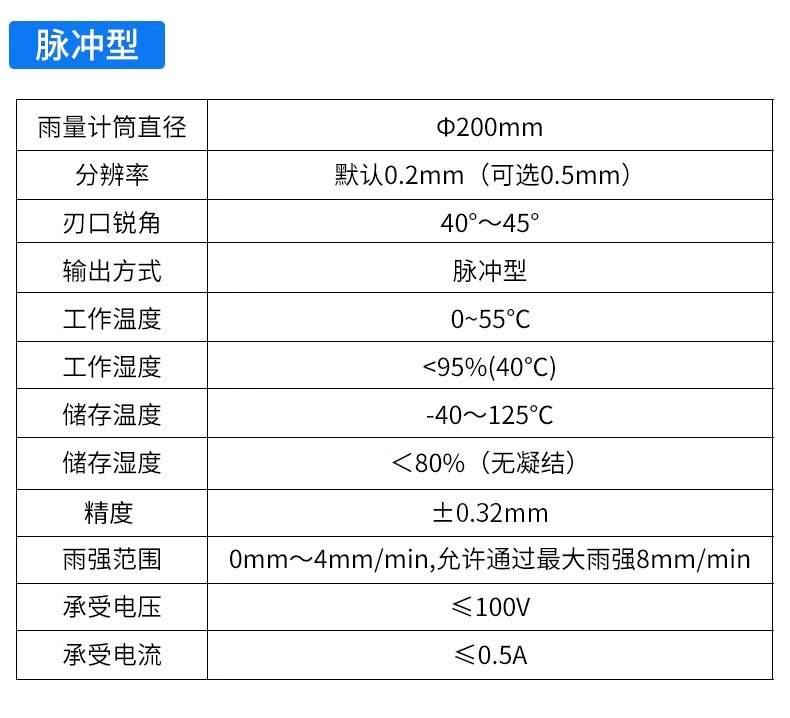 脉冲型

| 雨量计筒直径 | Φ200mm |
|---|---|
| 分辨率 | 默认0.2mm（可选0.5mm） |
| 刃口锐角 | 40°～45° |
| 输出方式 | 脉冲型 |
| 工作温度 | 0~55°C |
| 工作湿度 | <95%(40°C) |
| 储存温度 | -40～125°C |
| 储存湿度 | ＜80%（无凝结） |
| 精度 | ±0.32mm |
| 雨强范围 | 0mm～4mm/min,允许通过最大雨强8mm/min |
| 承受电压 | ≤100V |
| 承受电流 | ≤0.5A |